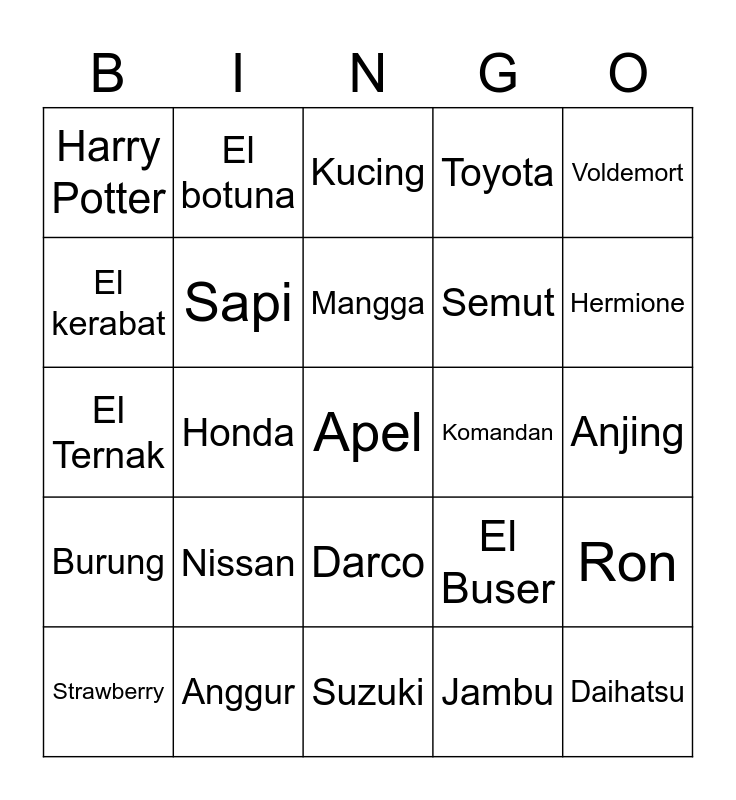 | B | I | N | G | O |
|---|---|---|---|---|
| Harry Potter | El botuna | Kucing | Toyota | Voldemort |
| El kerabat | Sapi | Mangga | Semut | Hermione |
| El Ternak | Honda | Apel | Komandan | Anjing |
| Burung | Nissan | Darco | El Buser | Ron |
| Strawberry | Anggur | Suzuki | Jambu | Daihatsu |